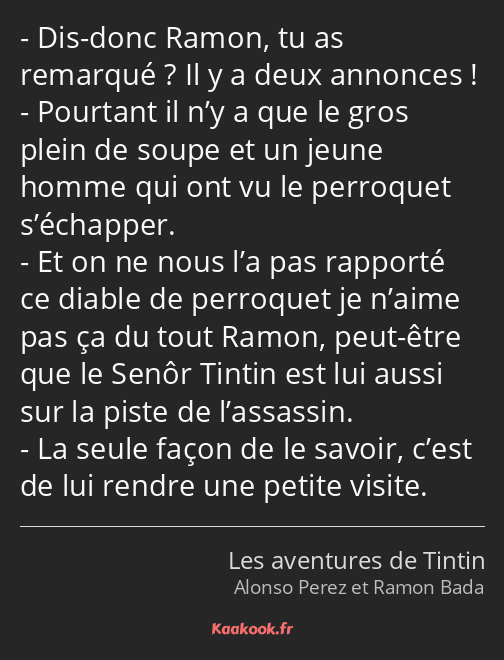 - Dis-donc Ramon, tu as remarqué ? Il y a deux annonces !
- Pourtant il n’y a que le gros plein de soupe et un jeune homme qui ont vu le perroquet s’échapper.
- Et on ne nous l’a pas rapporté ce diable de perroquet je n’aime pas ça du tout Ramon, peut-être que le Senôr Tintin est lui aussi sur la piste de l’assassin.
- La seule façon de le savoir, c’est de lui rendre une petite visite.

Les aventures de Tintin
Alonso Perez et Ramon Bada

Kaakook.fr